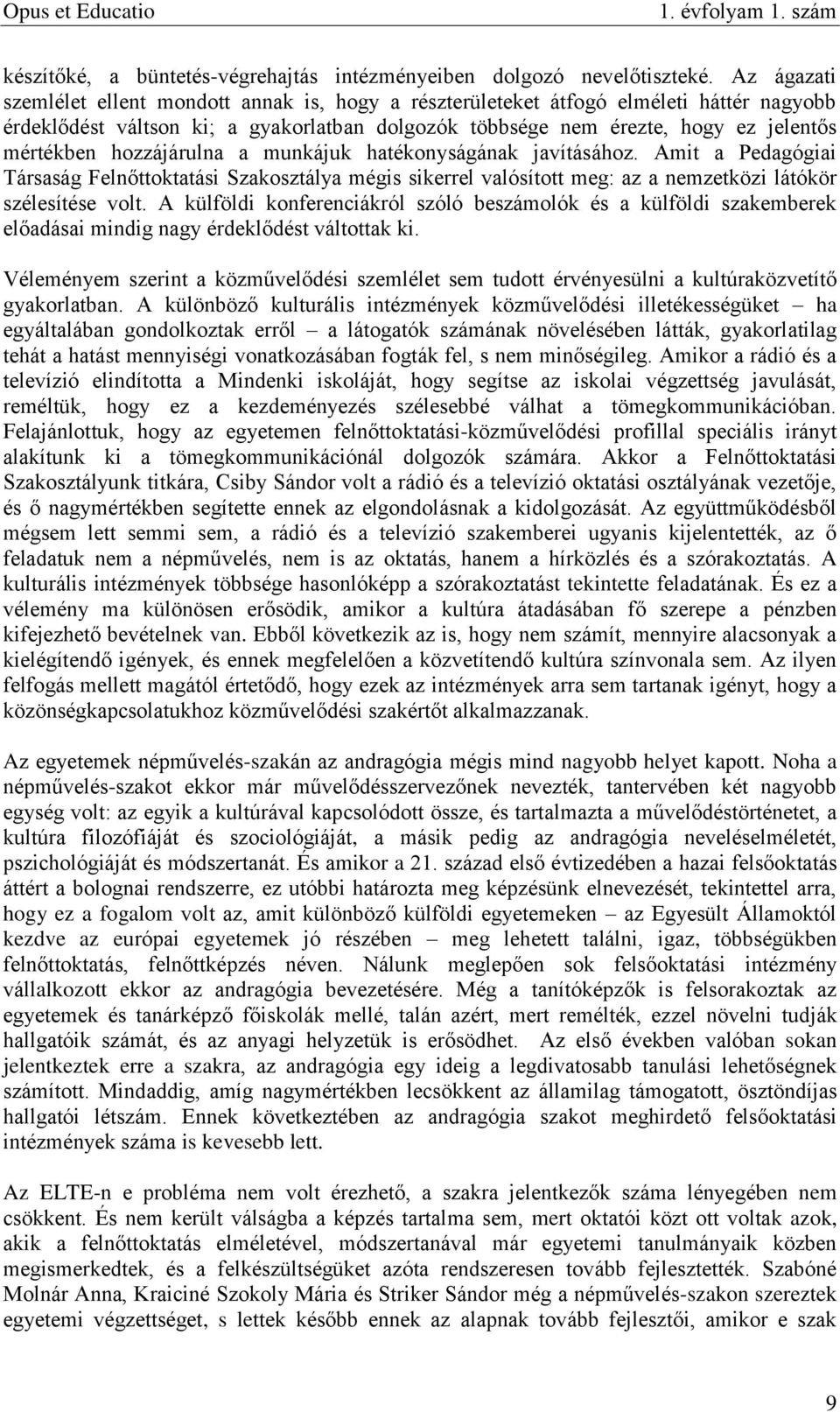 Opus et Educatio 1. évfolyam 1. szám

készítőké, a büntetés-végrehajtás intézményeiben dolgozó nevelőtiszteké. Az ágazati szemlélet ellent mondott annak is, hogy a részterületeket átfogó elméleti háttér nagyobb érdeklődést váltson ki; a gyakorlatban dolgozók többsége nem érezte, hogy ez jelentős mértékben hozzájárulna a munkájuk hatékonyságának javításához. Amit a Pedagógiai Társaság Felnőttoktatási Szakosztálya mégis sikerrel valósított meg: az a nemzetközi látókör szélesítése volt. A külföldi konferenciákról szóló beszámolók és a külföldi szakemberek előadásai mindig nagy érdeklődést váltottak ki.

Véleményem szerint a közművelődési szemlélet sem tudott érvényesülni a kultúraközvetítő gyakorlatban. A különböző kulturális intézmények közművelődési illetékességüket – ha egyáltalában gondolkoztak erről – a látogatók számának növelésében látták, gyakorlatilag tehát a hatást mennyiségi vonatkozásában fogták fel, s nem minőségileg. Amikor a rádió és a televízió elindította a Mindenki iskoláját, hogy segítse az iskolai végzettség javulását, reméltük, hogy ez a kezdeményezés szélesebbé válhat a tömegkommunikációban. Felajánlottuk, hogy az egyetemen felnőttoktatási-közművelődési profillal speciális irányt alakítunk ki a tömegkommunikációnál dolgozók számára. Akkor a Felnőttoktatási Szakosztályunk titkára, Csiby Sándor volt a rádió és a televízió oktatási osztályának vezetője, és ő nagymértékben segítette ennek az elgondolásnak a kidolgozását. Az együttműködésből mégsem lett semmi sem, a rádió és a televízió szakemberei ugyanis kijelentették, az ő feladatuk nem a népművelés, nem is az oktatás, hanem a hírközlés és a szórakoztatás. A kulturális intézmények többsége hasonlóképp a szórakoztatást tekintette feladatának. És ez a vélemény ma különösen erősödik, amikor a kultúra átadásában fő szerepe a pénzben kifejezhető bevételnek van. Ebből következik az is, hogy nem számít, mennyire alacsonyak a kielégítendő igények, és ennek megfelelően a közvetítendő kultúra színvonala sem. Az ilyen felfogás mellett magától értetődő, hogy ezek az intézmények arra sem tartanak igényt, hogy a közönségkapcsolatukhoz közművelődési szakértőt alkalmazzanak.

Az egyetemek népművelés-szakán az andragógia mégis mind nagyobb helyet kapott. Noha a népművelés-szakot ekkor már művelődésszervezőnek nevezték, tantervében két nagyobb egység volt: az egyik a kultúrával kapcsolódott össze, és tartalmazta a művelődéstörténetet, a kultúra filozófiáját és szociológiáját, a másik pedig az andragógia neveléselméletét, pszichológiáját és módszertanát. És amikor a 21. század első évtizedében a hazai felsőoktatás áttért a bolognai rendszerre, ez utóbbi határozta meg képzésünk elnevezését, tekintettel arra, hogy ez a fogalom volt az, amit különböző külföldi egyetemeken – az Egyesült Államoktól kezdve az európai egyetemek jó részében – meg lehetett találni, igaz, többségükben felnőttoktatás, felnőttképzés néven. Nálunk meglepően sok felsőoktatási intézmény vállalkozott ekkor az andragógia bevezetésére. Még a tanítóképzők is felsorakoztak az egyetemek és tanárképző főiskolák mellé, talán azért, mert remélték, ezzel növelni tudják hallgatóik számát, és az anyagi helyzetük is erősödhet. Az első években valóban sokan jelentkeztek erre a szakra, az andragógia egy ideig a legdivatosabb tanulási lehetőségnek számított. Mindaddig, amíg nagymértékben lecsökkent az államilag támogatott, ösztöndíjas hallgatói létszám. Ennek következtében az andragógia szakot meghirdető felsőoktatási intézmények száma is kevesebb lett.

Az ELTE-n e probléma nem volt érezhető, a szakra jelentkezők száma lényegében nem csökkent. És nem került válságba a képzés tartalma sem, mert oktatói közt ott voltak azok, akik a felnőttoktatás elméletével, módszertanával már egyetemi tanulmányaik közben megismerkedtek, és a felkészültségüket azóta rendszeresen tovább fejlesztették. Szabóné Molnár Anna, Kraiciné Szokoly Mária és Striker Sándor még a népművelés-szakon szereztek egyetemi végzettséget, s lettek később ennek az alapnak tovább fejlesztői, amikor e szak

9